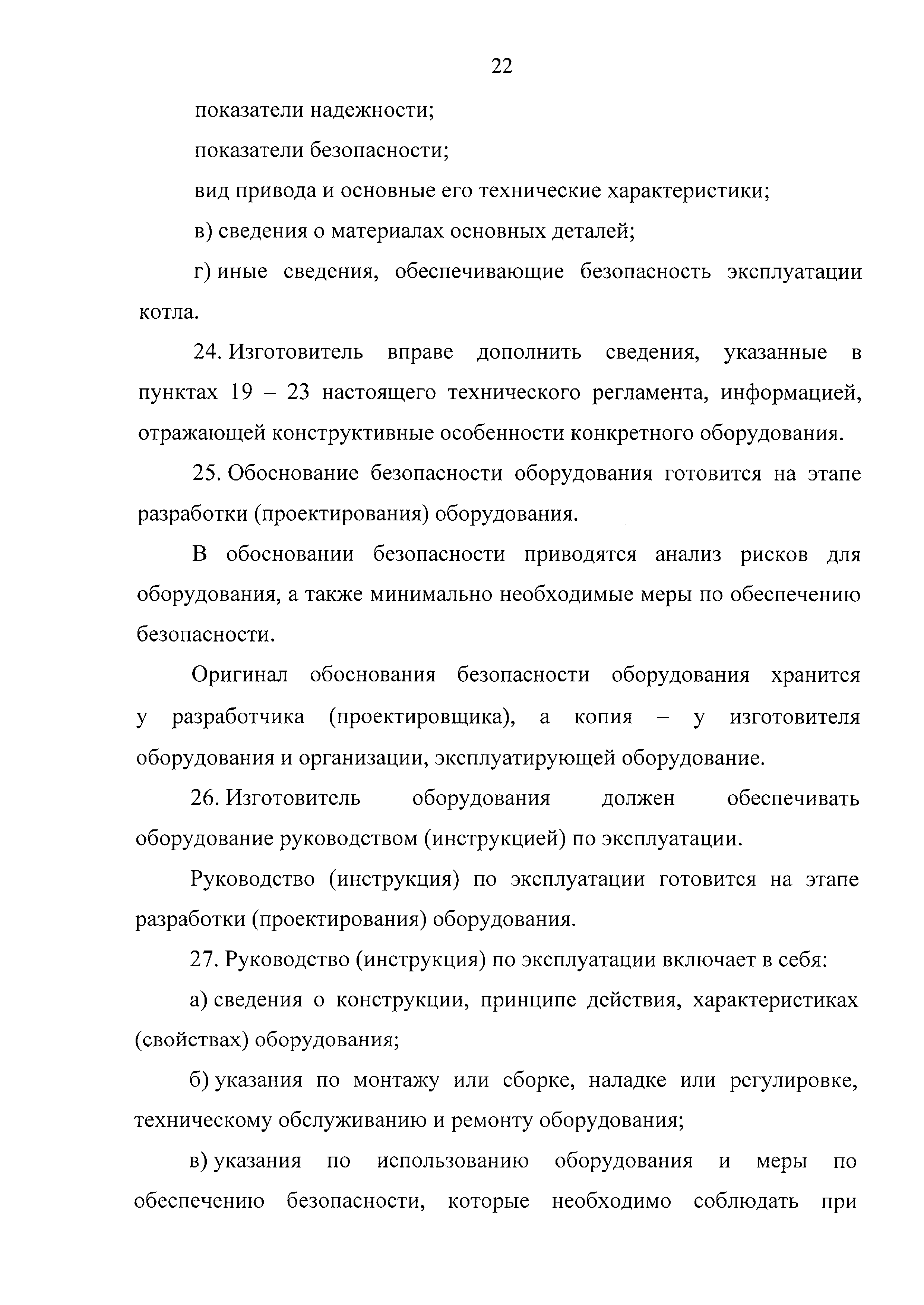 22

показатели надежности;

показатели безопасности;

вид привода и основные его технические характеристики;

в) сведения о материалах основных деталей;

г) иные сведения, обеспечивающие безопасность эксплуатации котла.

24. Изготовитель вправе дополнить сведения, указанные в пунктах 19 – 23 настоящего технического регламента, информацией, отражающей конструктивные особенности конкретного оборудования.

25. Обоснование безопасности оборудования готовится на этапе разработки (проектирования) оборудования.

В обосновании безопасности приводятся анализ рисков для оборудования, а также минимально необходимые меры по обеспечению безопасности.

Оригинал обоснования безопасности оборудования хранится у разработчика (проектировщика), а копия – у изготовителя оборудования и организации, эксплуатирующей оборудование.

26. Изготовитель оборудования должен обеспечивать оборудование руководством (инструкцией) по эксплуатации.

Руководство (инструкция) по эксплуатации готовится на этапе разработки (проектирования) оборудования.

27. Руководство (инструкция) по эксплуатации включает в себя:

а) сведения о конструкции, принципе действия, характеристиках (свойствах) оборудования;

б) указания по монтажу или сборке, наладке или регулировке, техническому обслуживанию и ремонту оборудования;

в) указания по использованию оборудования и меры по обеспечению безопасности, которые необходимо соблюдать при